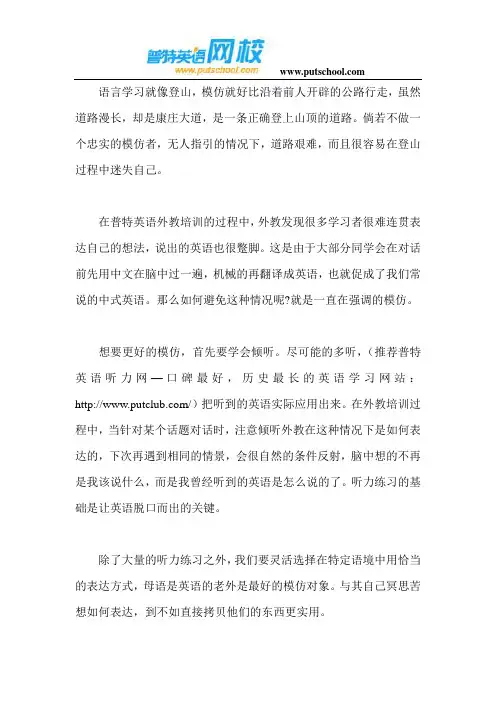 普特英语网校
www.putschool.com
www.putschool.com

语言学习就像登山，模仿就好比沿着前人开辟的公路行走，虽然道路漫长，却是康庄大道，是一条正确登上山顶的道路。倘若不做一个忠实的模仿者，无人指引的情况下，道路艰难，而且很容易在登山过程中迷失自己。

在普特英语外教培训的过程中，外教发现很多学习者很难连贯表达自己的想法，说出的英语也很蹩脚。这是由于大部分同学会在对话前先用中文在脑中过一遍，机械的再翻译成英语，也就促成了我们常说的中式英语。那么如何避免这种情况呢?就是一直在强调的模仿。

想要更好的模仿，首先要学会倾听。尽可能的多听，（推荐普特英语听力网—口碑最好，历史最长的英语学习网站：http://www.putclub.com/）把听到的英语实际应用出来。在外教培训过程中，当针对某个话题对话时，注意倾听外教在这种情况下是如何表达的，下次再遇到相同的情景，会很自然的条件反射，脑中想的不再是我该说什么，而是我曾经听到的英语是怎么说的了。听力练习的基础是让英语脱口而出的关键。

除了大量的听力练习之外，我们要灵活选择在特定语境中用恰当的表达方式，母语是英语的老外是最好的模仿对象。与其自己冥思苦想如何表达，到不如直接拷贝他们的东西更实用。